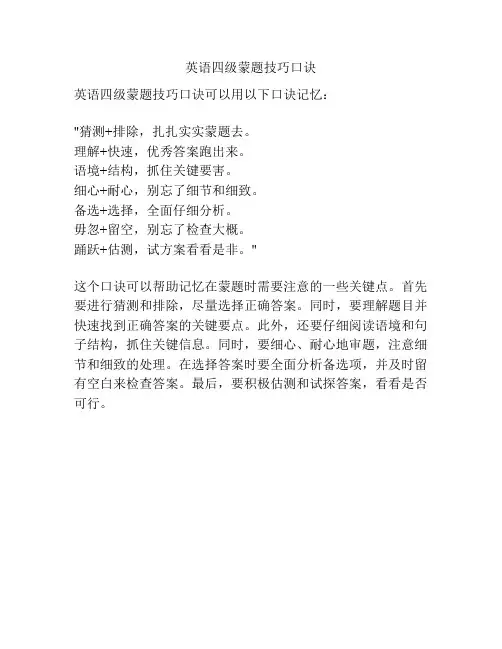 英语四级蒙题技巧口诀

英语四级蒙题技巧口诀可以用以下口诀记忆：

"猜测+排除，扎扎实实蒙题去。
理解+快速，优秀答案跑出来。
语境+结构，抓住关键要害。
细心+耐心，别忘了细节和细致。
备选+选择，全面仔细分析。
毋忽+留空，别忘了检查大概。
踊跃+估测，试方案看看是非。"

这个口诀可以帮助记忆在蒙题时需要注意的一些关键点。首先要进行猜测和排除，尽量选择正确答案。同时，要理解题目并快速找到正确答案的关键要点。此外，还要仔细阅读语境和句子结构，抓住关键信息。同时，要细心、耐心地审题，注意细节和细致的处理。在选择答案时要全面分析备选项，并及时留有空白来检查答案。最后，要积极估测和试探答案，看看是否可行。